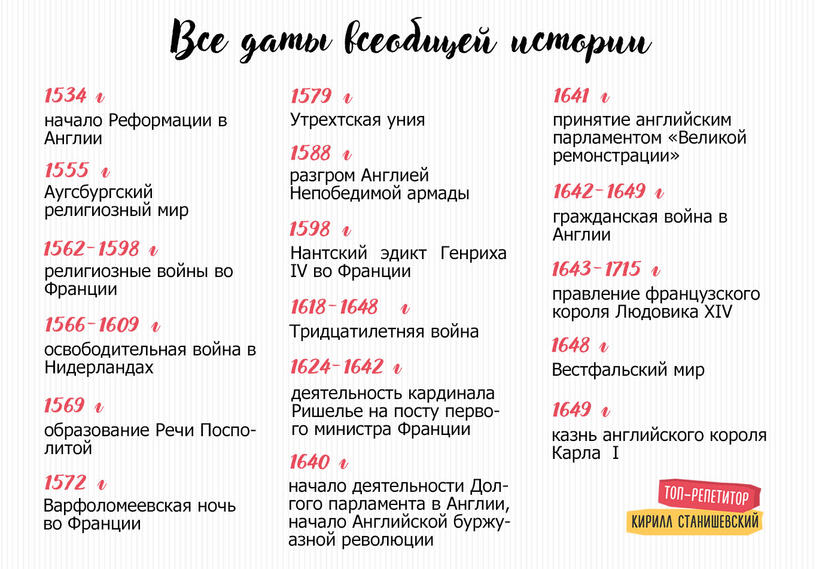 Все даты всеобщей истории

1534 г
начало Реформации в Англии

1555 г
Аугсбургский религиозный мир

1562-1598 г
религиозные войны во Франции

1566-1609 г
освободительная война в Нидерландах

1569 г
образование Речи Посполитой

1572 г
Варфоломеевская ночь во Франции

1579 г
Утрехтская уния

1588 г
разгром Англией Непобедимой армады

1598 г
Нантский эдикт Генриха IV во Франции

1618-1648 г
Тридцатилетняя война

1624-1642 г
деятельность кардинала Ришелье на посту первого министра Франции

1640 г
начало деятельности Долгого парламента в Англии, начало Английской буржуазной революции

1641 г
принятие английским парламентом «Великой ремонстрации»

1642-1649 г
гражданская война в Англии

1643-1715 г
правление французского короля Людовика XIV

1648 г
Вестфальский мир

1649 г
казнь английского короля Карла I

ТОП-РЕПЕТИТОР
КИРИЛЛ СТАНИШЕВСКИЙ